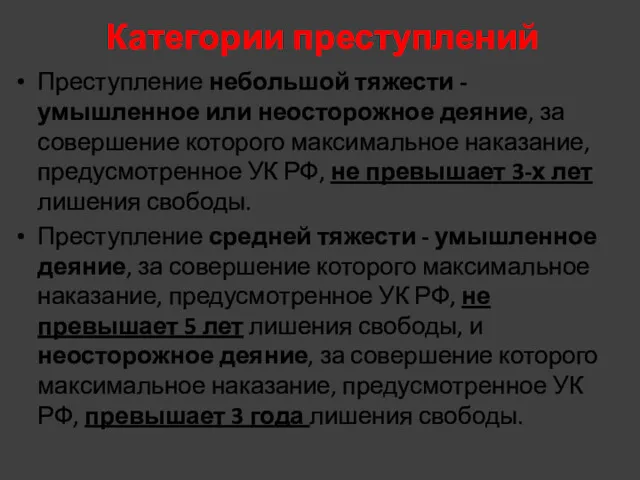 Категории преступлений

• Преступление небольшой тяжести - умышленное или неосторожное деяние, за совершение которого максимальное наказание, предусмотренное УК РФ, не превышает 3-х лет лишения свободы.

• Преступление средней тяжести - умышленное деяние, за совершение которого максимальное наказание, предусмотренное УК РФ, не превышает 5 лет лишения свободы, и неосторожное деяние, за совершение которого максимальное наказание, предусмотренное УК РФ, превышает 3 года лишения свободы.